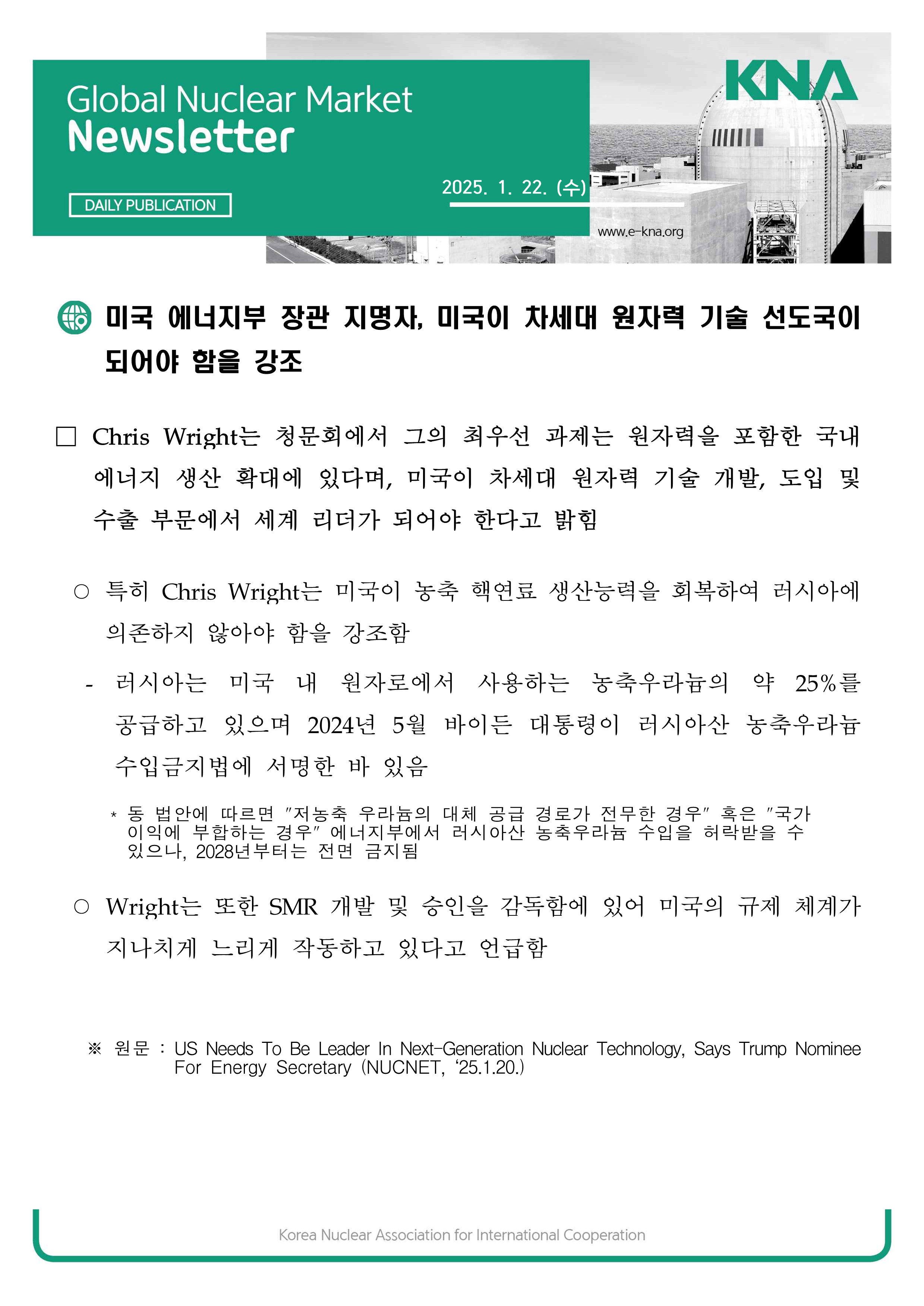 Global Nuclear Market
Newsletter

DAILY PUBLICATION

2025. 1. 22. (수)

KNA

www.e-kna.org

미국 에너지부 장관 지명자, 미국이 차세대 원자력 기술 선도국이 되어야 함을 강조

□ Chris Wright는 청문회에서 그의 최우선 과제는 원자력을 포함한 국내 에너지 생산 확대에 있다며, 미국이 차세대 원자력 기술 개발, 도입 및 수출 부문에서 세계 리더가 되어야 한다고 밝힘

○ 특히 Chris Wright는 미국이 농축 핵연료 생산능력을 회복하여 러시아에 의존하지 않아야 함을 강조함

- 러시아는 미국 내 원자로에서 사용하는 농축우라늄의 약 25%를 공급하고 있으며 2024년 5월 바이든 대통령이 러시아산 농축우라늄 수입금지법에 서명한 바 있음

* 동 법안에 따르면 "저농축 우라늄의 대체 공급 경로가 전무한 경우" 혹은 "국가 이익에 부합하는 경우" 에너지부에서 러시아산 농축우라늄 수입을 허락받을 수 있으나, 2028년부터는 전면 금지됨

○ Wright는 또한 SMR 개발 및 승인을 감독함에 있어 미국의 규제 체계가 지나치게 느리게 작동하고 있다고 언급함

※ 원문 : US Needs To Be Leader In Next-Generation Nuclear Technology, Says Trump Nominee For Energy Secretary (NUCNET, '25.1.20.)

Korea Nuclear Association for International Cooperation